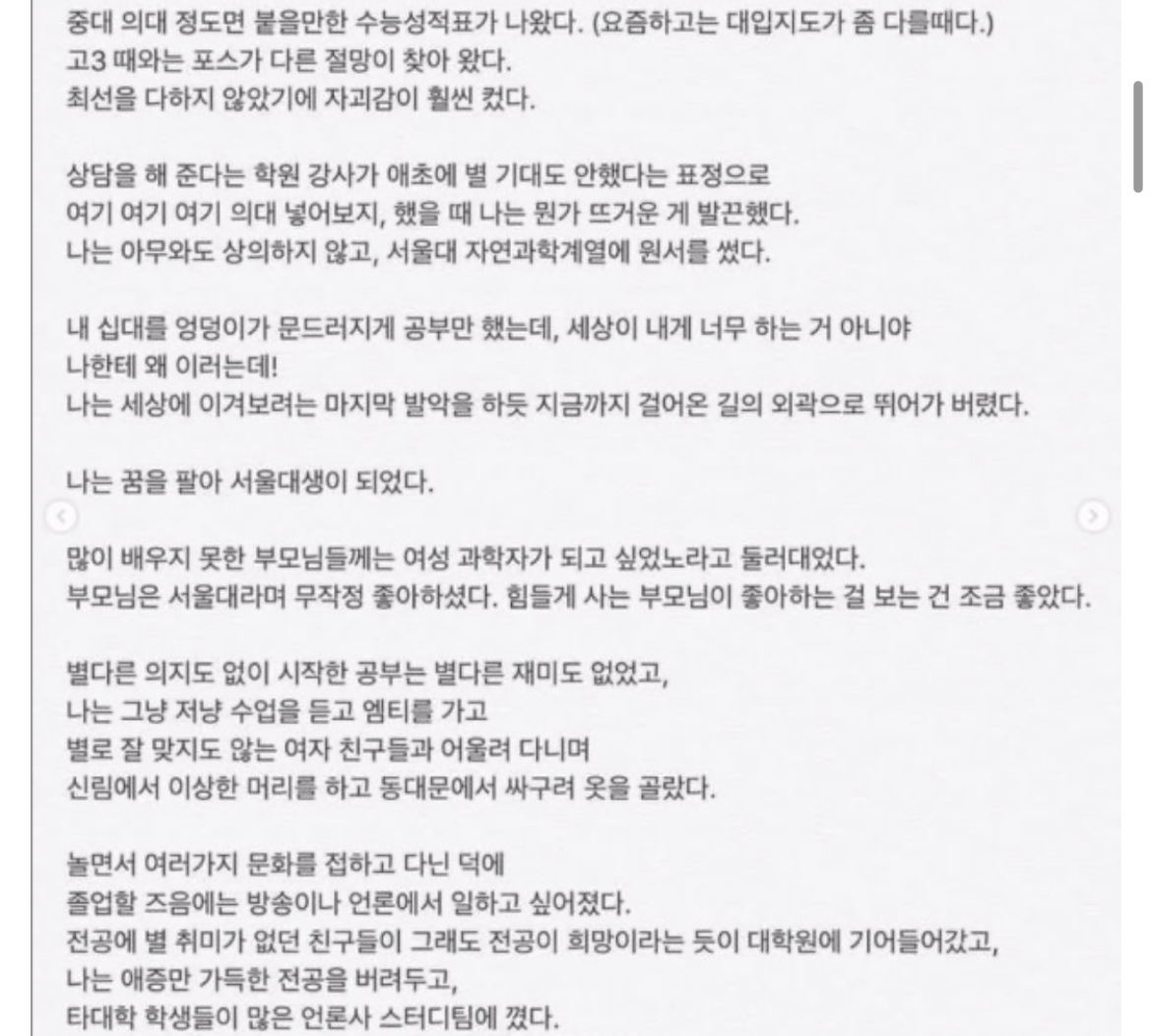 중대 의대 정도면 붙을만한 수능성적표가 나왔다. (요즘하고는 대입지도가 좀 다를때다.)
고3 때와는 포스가 다른 절망이 찾아 왔다.
최선을 다하지 않았기에 자괴감이 훨씬 컸다.

상담을 해 준다는 학원 강사가 애초에 별 기대도 안했다는 표정으로
여기 여기 여기 의대 넣어보지, 했을 때 나는 뭔가 뜨거운 게 발끈했다.
나는 아무와도 상의하지 않고, 서울대 자연과학계열에 원서를 썼다.

내 십대를 엉덩이가 문드러지게 공부만 했는데, 세상이 내게 너무 하는 거 아니야
나한테 왜 이러는데!
나는 세상에 이겨보려는 마지막 발악을 하듯 지금까지 걸어온 길의 외곽으로 뛰어가 버렸다.

나는 꿈을 팔아 서울대생이 되었다.

많이 배우지 못한 부모님들께는 여성 과학자가 되고 싶었노라고 둘러대었다.
부모님은 서울대라며 무작정 좋아하셨다. 힘들게 사는 부모님이 좋아하는 걸 보는 건 조금 좋았다.

별다른 의지도 없이 시작한 공부는 별다른 재미도 없었고,
나는 그냥 저냥 수업을 듣고 엠티를 가고
별로 잘 맞지도 않는 여자 친구들과 어울려 다니며
신림에서 이상한 머리를 하고 동대문에서 싸구려 옷을 골랐다.

놀면서 여러가지 문화를 접하고 다닌 덕에
졸업할 즈음에는 방송이나 언론에서 일하고 싶어졌다.
전공에 별 취미가 없던 친구들이 그래도 전공이 희망이라는 듯이 대학원에 기어들어갔고,
나는 애증만 가득한 전공을 버려두고,
타대학 학생들이 많은 언론사 스터디팀에 꼈다.